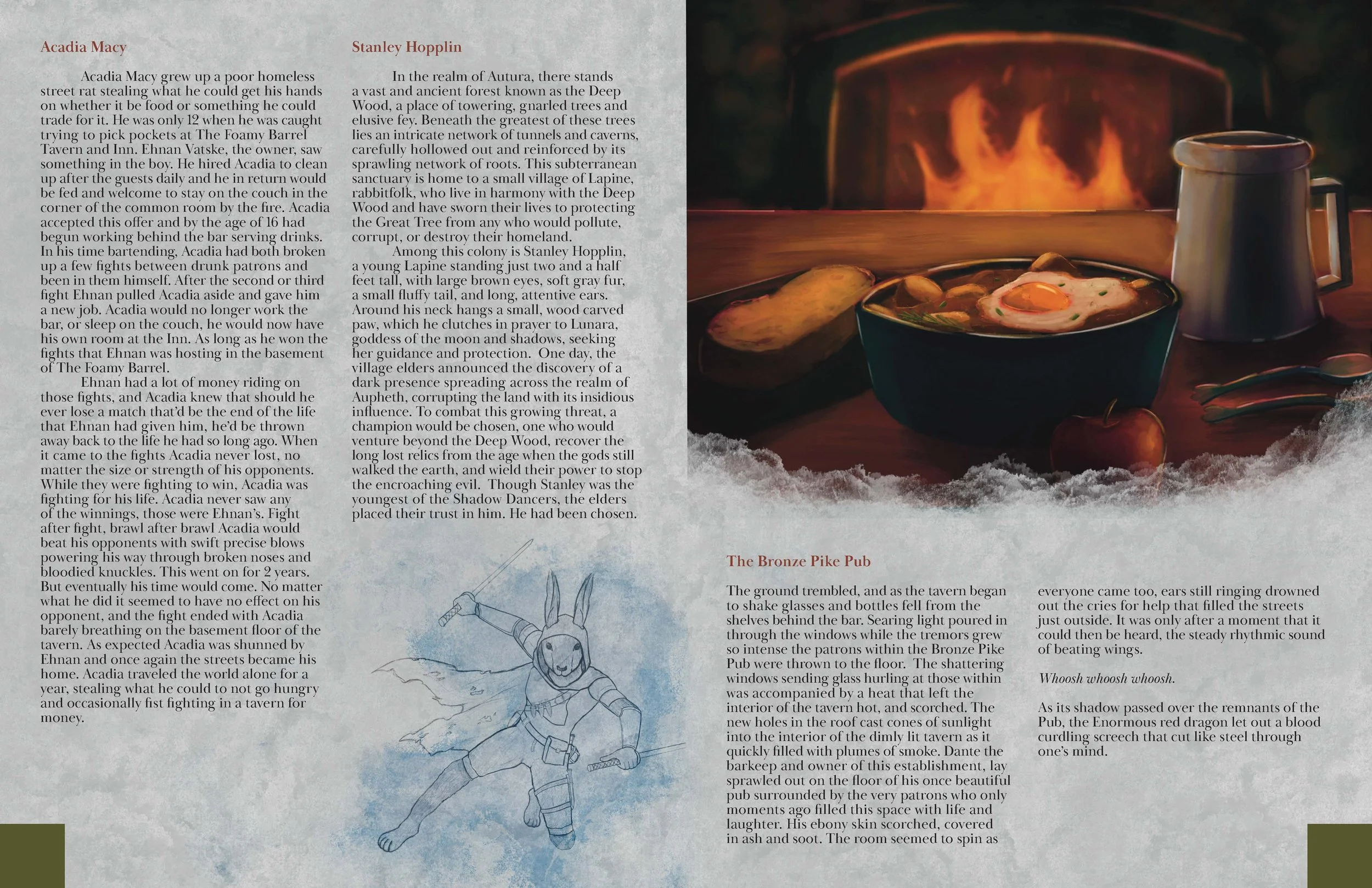 Acadia Macy

Acadia Macy grew up a poor homeless street rat stealing what he could get his hands on whether it be food or something he could trade for it. He was only 12 when he was caught trying to pick pockets at The Foamy Barrel Tavern and Inn. Ehnan Vatske, the owner, saw something in the boy. He hired Acadia to clean up after the guests daily and he in return would be fed and welcome to stay on the couch in the corner of the common room by the fire. Acadia accepted this offer and by the age of 16 had begun working behind the bar serving drinks. In his time bartending, Acadia had both broken up a few fights between drunk patrons and been in them himself. After the second or third fight Ehnan pulled Acadia aside and gave him a new job. Acadia would no longer work the bar, or sleep on the couch, he would now have his own room at the Inn. As long as he won the fights that Ehnan was hosting in the basement of The Foamy Barrel.

Ehnan had a lot of money riding on those fights, and Acadia knew that should he ever lose a match that'd be the end of the life that Ehnan had given him, he'd be thrown away back to the life he had so long ago. When it came to the fights Acadia never lost, no matter the size or strength of his opponents. While they were fighting to win, Acadia was fighting for his life. Acadia never saw any of the winnings, those were Ehnan's. Fight after fight, brawl after brawl Acadia would beat his opponents with swift precise blows powering his way through broken noses and bloodied knuckles. This went on for 2 years. But eventually his time would come. No matter what he did it seemed to have no effect on his opponent, and the fight ended with Acadia barely breathing on the basement floor of the tavern. As expected Acadia was shunned by Ehnan and once again the streets became his home. Acadia traveled the world alone for a year, stealing what he could to not go hungry and occasionally fist fighting in a tavern for money.

Stanley Hopplin

In the realm of Autura, there stands a vast and ancient forest known as the Deep Wood, a place of towering, gnarled trees and elusive fey. Beneath the greatest of these trees lies an intricate network of tunnels and caverns, carefully hollowed out and reinforced by its sprawling network of roots. This subterranean sanctuary is home to a small village of Lapine, rabbitfolk, who live in harmony with the Deep Wood and have sworn their lives to protecting the Great Tree from any who would pollute, corrupt, or destroy their homeland.

Among this colony is Stanley Hopplin, a young Lapine standing just two and a half feet tall, with large brown eyes, soft gray fur, a small fluffy tail, and long, attentive ears. Around his neck hangs a small, wood carved paw, which he clutches in prayer to Lunara, goddess of the moon and shadows, seeking her guidance and protection. One day, the village elders announced the discovery of a dark presence spreading across the realm of Aupheth, corrupting the land with its insidious influence. To combat this growing threat, a champion would be chosen, one who would venture beyond the Deep Wood, recover the long lost relics from the age when the gods still walked the earth, and wield their power to stop the encroaching evil. Though Stanley was the youngest of the Shadow Dancers, the elders placed their trust in him. He had been chosen.

The Bronze Pike Pub

The ground trembled, and as the tavern began to shake glasses and bottles fell from the shelves behind the bar. Searing light poured in through the windows while the tremors grew so intense the patrons within the Bronze Pike Pub were thrown to the floor. The shattering windows sending glass hurling at those within was accompanied by a heat that left the interior of the tavern hot, and scorched. The new holes in the roof cast cones of sunlight into the interior of the dimly lit tavern as it quickly filled with plumes of smoke. Dante the barkeep and owner of this establishment, lay sprawled out on the floor of his once beautiful pub surrounded by the very patrons who only moments ago filled this space with life and laughter. His ebony skin scorched, covered in ash and soot. The room seemed to spin as everyone came too, ears still ringing drowned out the cries for help that filled the streets just outside. It was only after a moment that it could then be heard, the steady rhythmic sound of beating wings.

Whoosh whoosh whoosh.

As its shadow passed over the remnants of the Pub, the Enormous red dragon let out a blood curdling screech that cut like steel through one's mind.